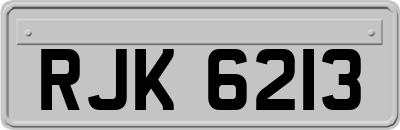 RJK 6213